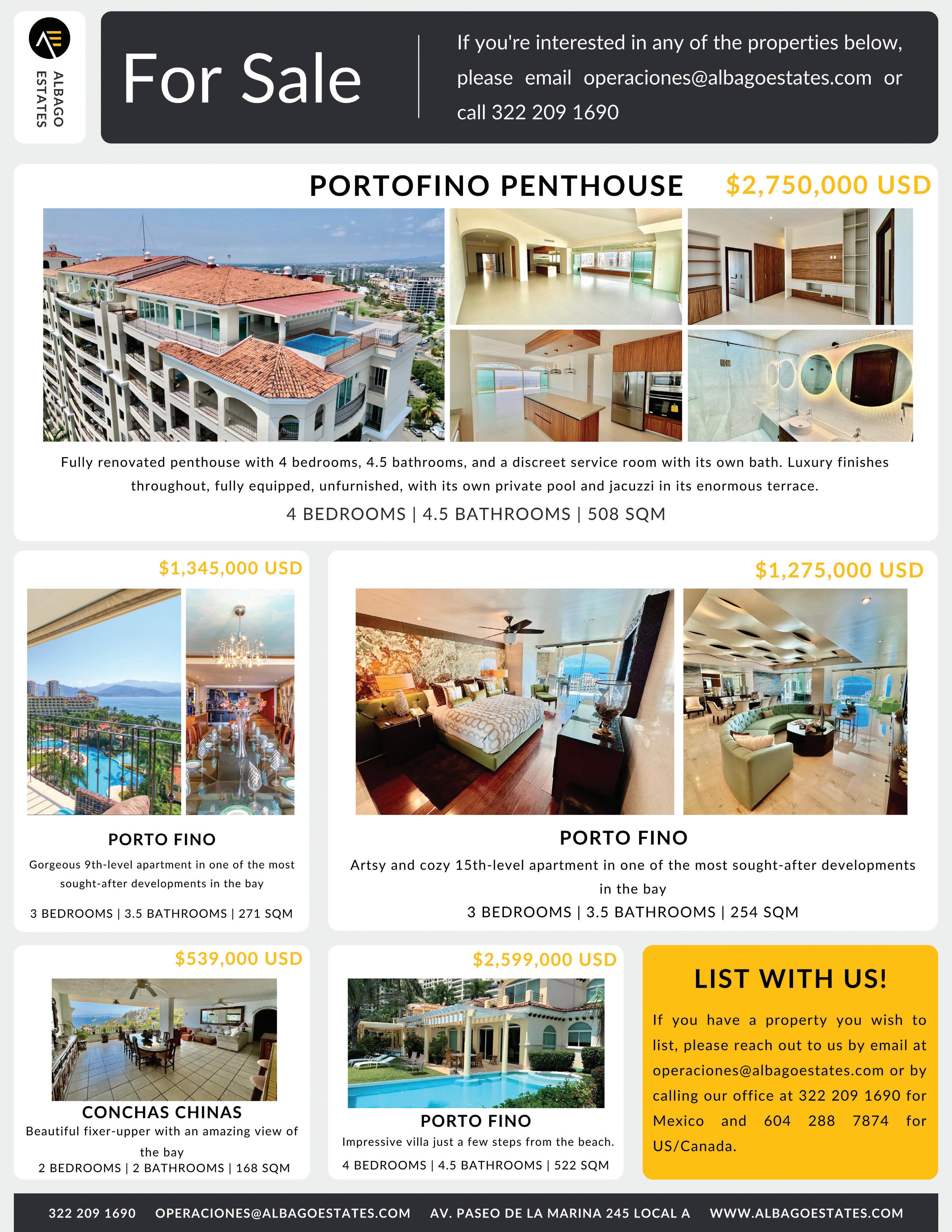 ALBAGO ESTATES

For Sale

If you're interested in any of the properties below, please email operaciones@albagoestates.com or call 322 209 1690

PORTOFINO PENTHOUSE $2,750,000 USD

Fully renovated penthouse with 4 bedrooms, 4.5 bathrooms, and a discreet service room with its own bath. Luxury finishes throughout, fully equipped, unfurnished, with its own private pool and jacuzzi in its enormous terrace.

4 BEDROOMS | 4.5 BATHROOMS | 508 SQM

$1,345,000 USD

PORTO FINO

Gorgeous 9th-level apartment in one of the most sought-after developments in the bay

3 BEDROOMS | 3.5 BATHROOMS | 271 SQM

$1,275,000 USD

PORTO FINO

Artsy and cozy 15th-level apartment in one of the most sought-after developments in the bay

3 BEDROOMS | 3.5 BATHROOMS | 254 SQM

$539,000 USD

CONCHAS CHINAS

Beautiful fixer-upper with an amazing view of the bay

2 BEDROOMS | 2 BATHROOMS | 168 SQM

$2,599,000 USD

PORTO FINO

Impressive villa just a few steps from the beach.

4 BEDROOMS | 4.5 BATHROOMS | 522 SQM

LIST WITH US!

If you have a property you wish to list, please reach out to us by email at operaciones@albagoestates.com or by calling our office at 322 209 1690 for Mexico and 604 288 7874 for US/Canada.

322 209 1690 OPERACIONES@ALBAGOESTATES.COM AV. PASEO DE LA MARINA 245 LOCAL A WWW.ALBAGOESTATES.COM